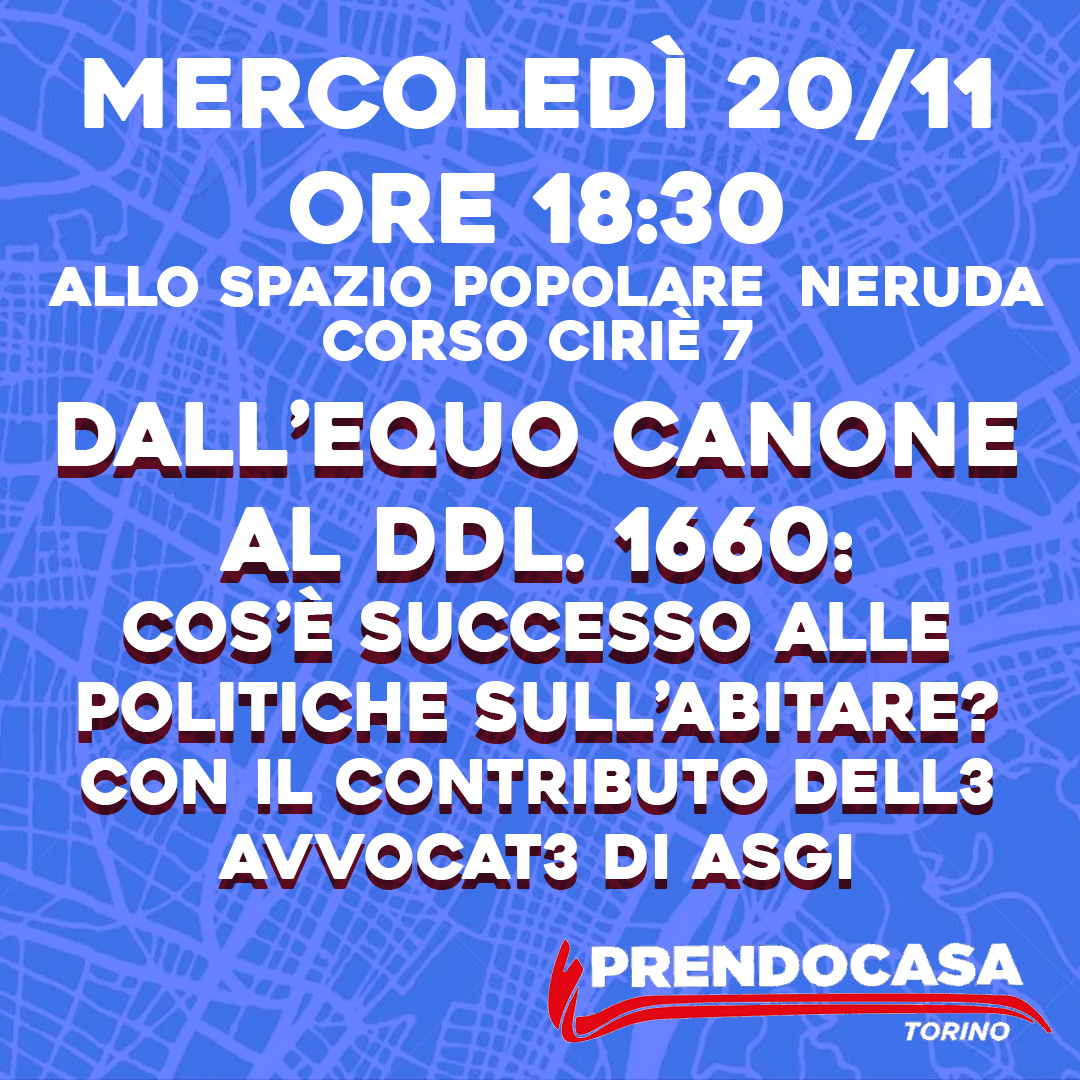 MERCOLEDÌ 20/11
ORE 18:30
ALLO SPAZIO POPOLARE NERUDA
CORSO CIRIÈ 7

DALL'EQUO CANONE AL DDL. 1660:
COS'È SUCCESSO ALLE POLITICHE SULL'ABITARE?
CON IL CONTRIBUTO DELL3 AVVOCAT3 DI ASGI

PRENDOCASA
TORINO